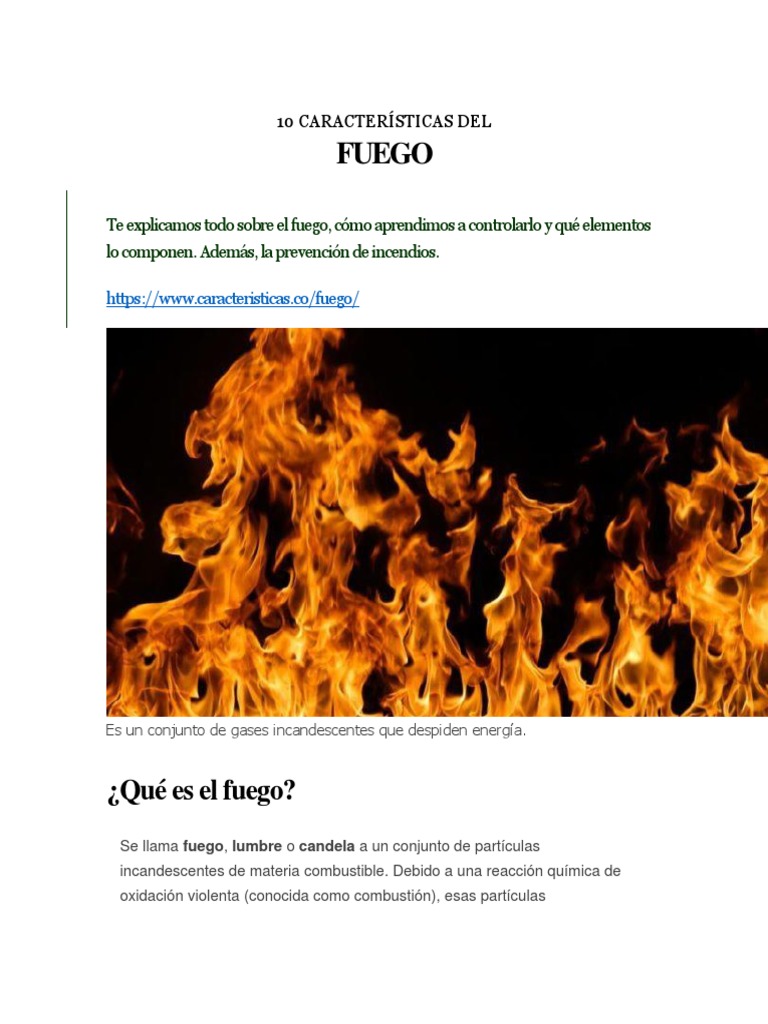 10 CARACTERÍSTICAS DEL

FUEGO

Te explicamos todo sobre el fuego, cómo aprendimos a controlarlo y qué elementos lo componen. Además, la prevención de incendios.

https://www.caracteristicas.co/fuego/

Es un conjunto de gases incandescentes que despiden energía.

¿Qué es el fuego?

Se llama fuego, lumbre o candela a un conjunto de partículas incandescentes de materia combustible. Debido a una reacción química de oxidación violenta (conocida como combustión), esas partículas